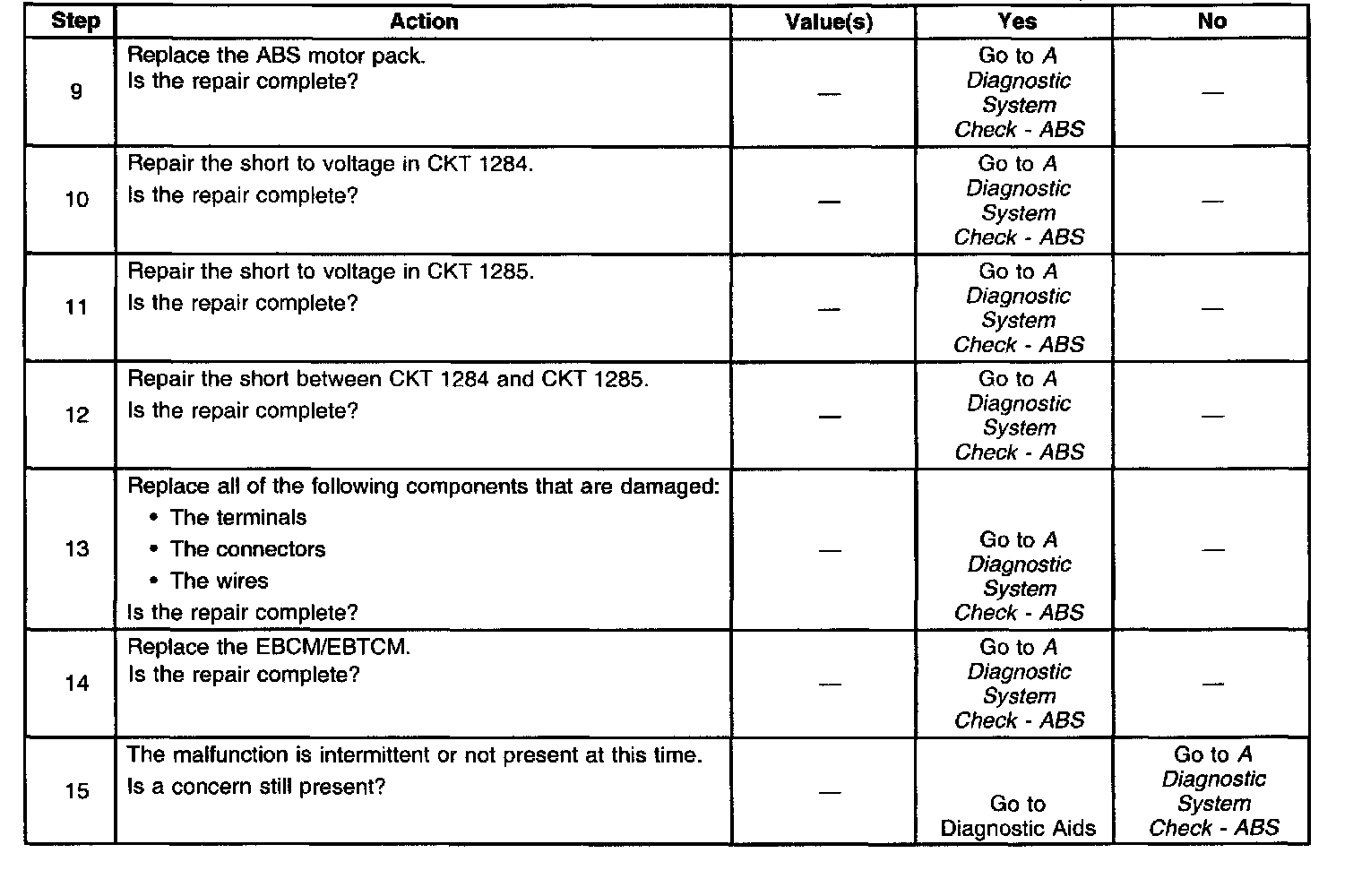 | Step | Action | Value(s) | Yes | No |
|---|---|---|---|---|
| 9 | Replace the ABS motor pack. Is the repair complete? | — | Go to A Diagnostic System Check - ABS | — |
| 10 | Repair the short to voltage in CKT 1284. Is the repair complete? | — | Go to A Diagnostic System Check - ABS | — |
| 11 | Repair the short to voltage in CKT 1285. Is the repair complete? | — | Go to A Diagnostic System Check - ABS | — |
| 12 | Repair the short between CKT 1284 and CKT 1285. Is the repair complete? | — | Go to A Diagnostic System Check - ABS | — |
| 13 | Replace all of the following components that are damaged: • The terminals • The connectors • The wires Is the repair complete? | — | Go to A Diagnostic System Check - ABS | — |
| 14 | Replace the EBCM/EBTCM. Is the repair complete? | — | Go to A Diagnostic System Check - ABS | — |
| 15 | The malfunction is intermittent or not present at this time. Is a concern still present? | — | Go to Diagnostic Aids | Go to A Diagnostic System Check - ABS |